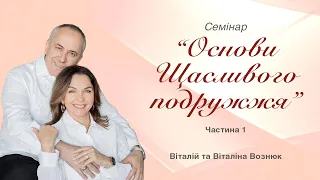 Семінар

“Основи Щасливого подружжя”

Частина 1

Віталій та Віталіна Вознюк